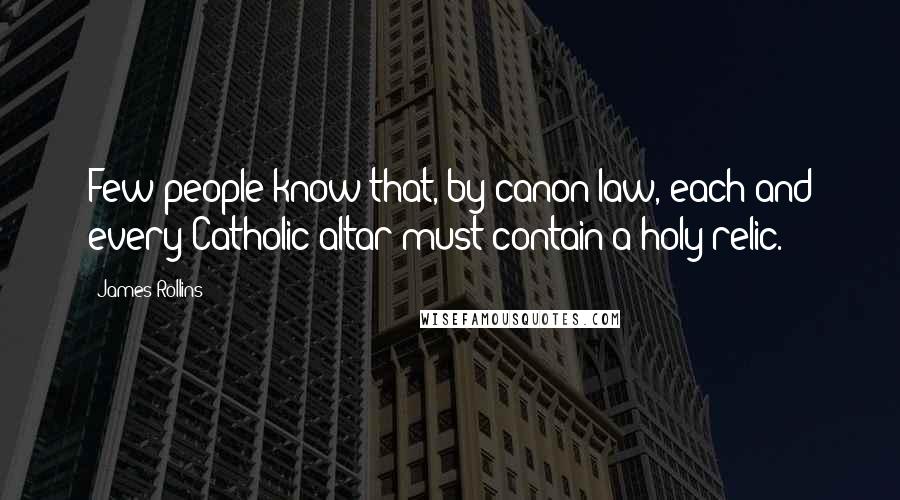 Few people know that, by canon law, each and every Catholic altar must contain a holy relic.

James Rollins

WISEFAMOUSQUOTES.COM